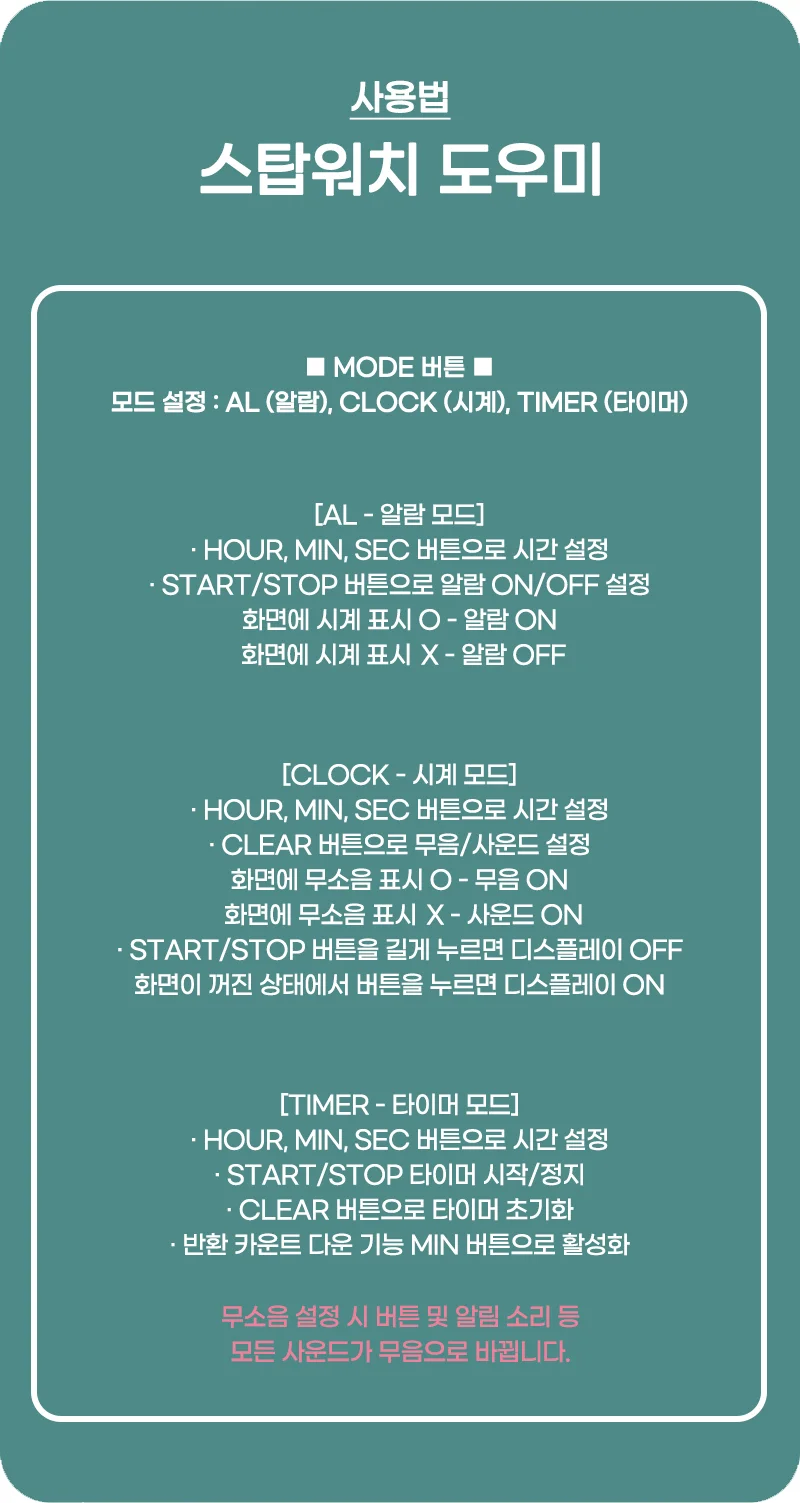 사용법
스탑워치 도우미

■ MODE 버튼 ■
모드 설정 : AL (알람), CLOCK (시계), TIMER (타이머)

[AL - 알람 모드]
· HOUR, MIN, SEC 버튼으로 시간 설정
· START/STOP 버튼으로 알람 ON/OFF 설정
화면에 시계 표시 O - 알람 ON
화면에 시계 표시 X - 알람 OFF

[CLOCK - 시계 모드]
· HOUR, MIN, SEC 버튼으로 시간 설정
· CLEAR 버튼으로 무음/사운드 설정
화면에 무소음 표시 O - 무음 ON
화면에 무소음 표시 X - 사운드 ON
· START/STOP 버튼을 길게 누르면 디스플레이 OFF
화면이 꺼진 상태에서 버튼을 누르면 디스플레이 ON

[TIMER - 타이머 모드]
· HOUR, MIN, SEC 버튼으로 시간 설정
· START/STOP 타이머 시작/정지
· CLEAR 버튼으로 타이머 초기화
· 반환 카운트 다운 기능 MIN 버튼으로 활성화

무소음 설정 시 버튼 및 알림 소리 등
모든 사운드가 무음으로 바뀝니다.